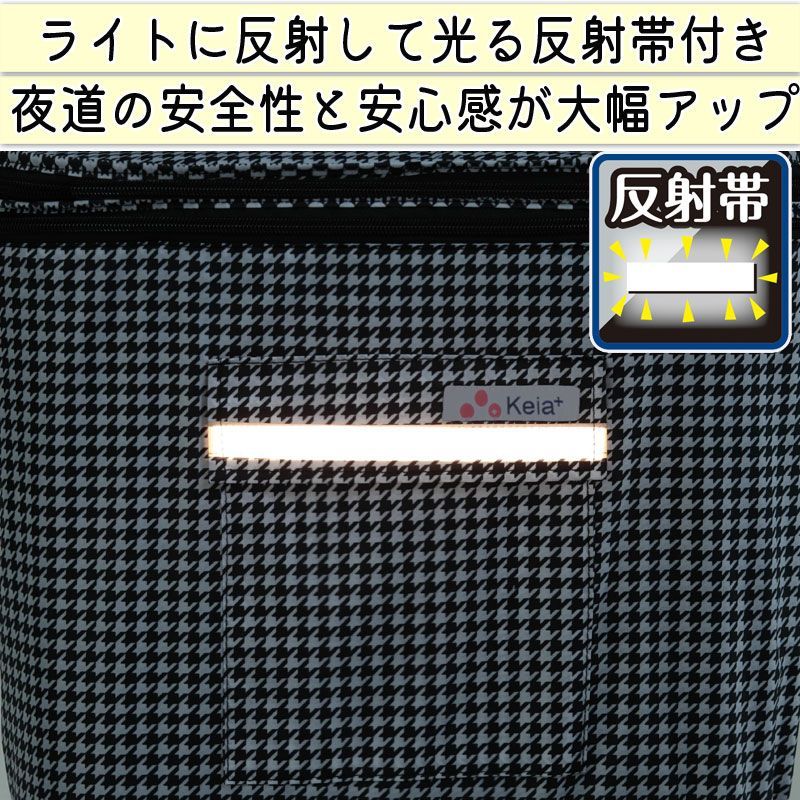 ライトに反射して光る反射帯付き
夜道の安全性と安心感が大幅アップ

反射帯

Keia+